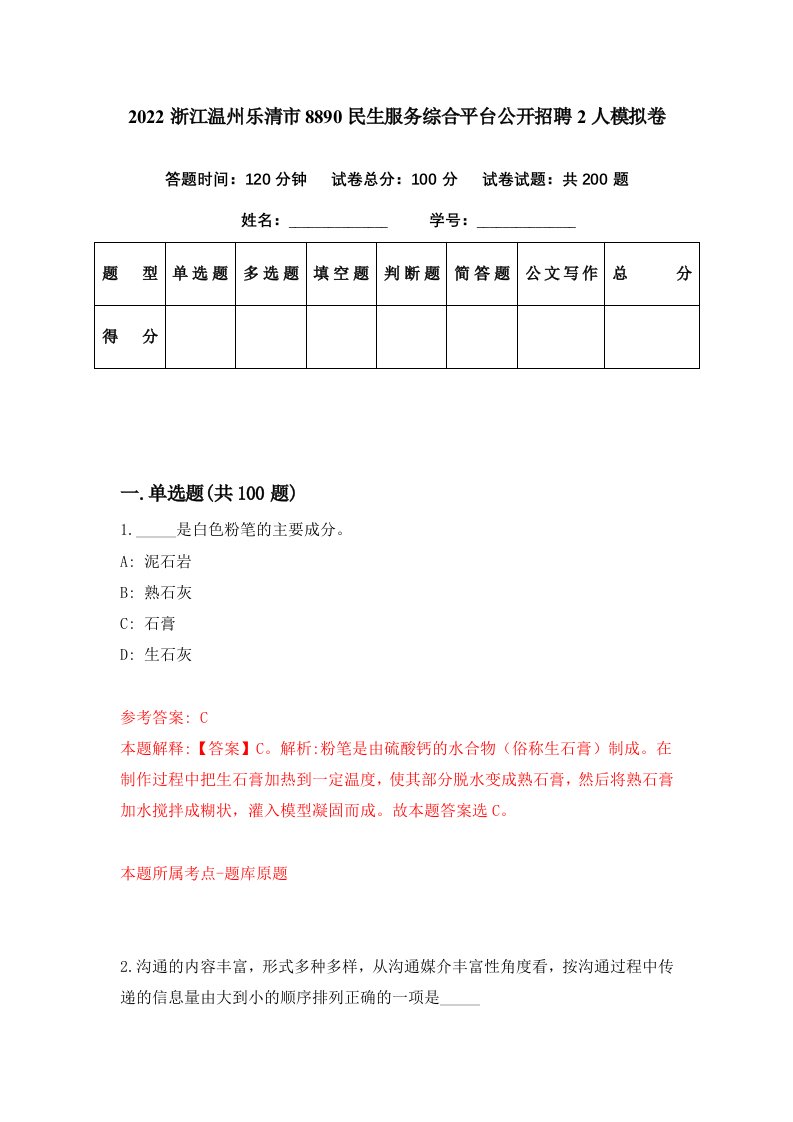 2022 浙江温州乐清市 8890 民生服务综合平台公开招聘 2 人模拟卷

答题时间：120 分钟　试卷总分：100 分　试卷试题：共 200 题

姓名：____________　学号：____________

| 题　型 | 单选题 | 多选题 | 填空题 | 判断题 | 简答题 | 公文写作 | 总　分 |
|---|---|---|---|---|---|---|---|
| 得　分 | | | | | | | |

一.单选题(共 100 题)

1._____是白色粉笔的主要成分。

A: 泥石岩

B: 熟石灰

C: 石膏

D: 生石灰

参考答案: C

本题解释:【答案】C。解析:粉笔是由硫酸钙的水合物（俗称生石膏）制成。在制作过程中把生石膏加热到一定温度，使其部分脱水变成熟石膏，然后将熟石膏加水搅拌成糊状，灌入模型凝固而成。故本题答案选 C。

本题所属考点-题库原题

2.沟通的内容丰富，形式多种多样，从沟通媒介丰富性角度看，按沟通过程中传递的信息量由大到小的顺序排列正确的一项是_____